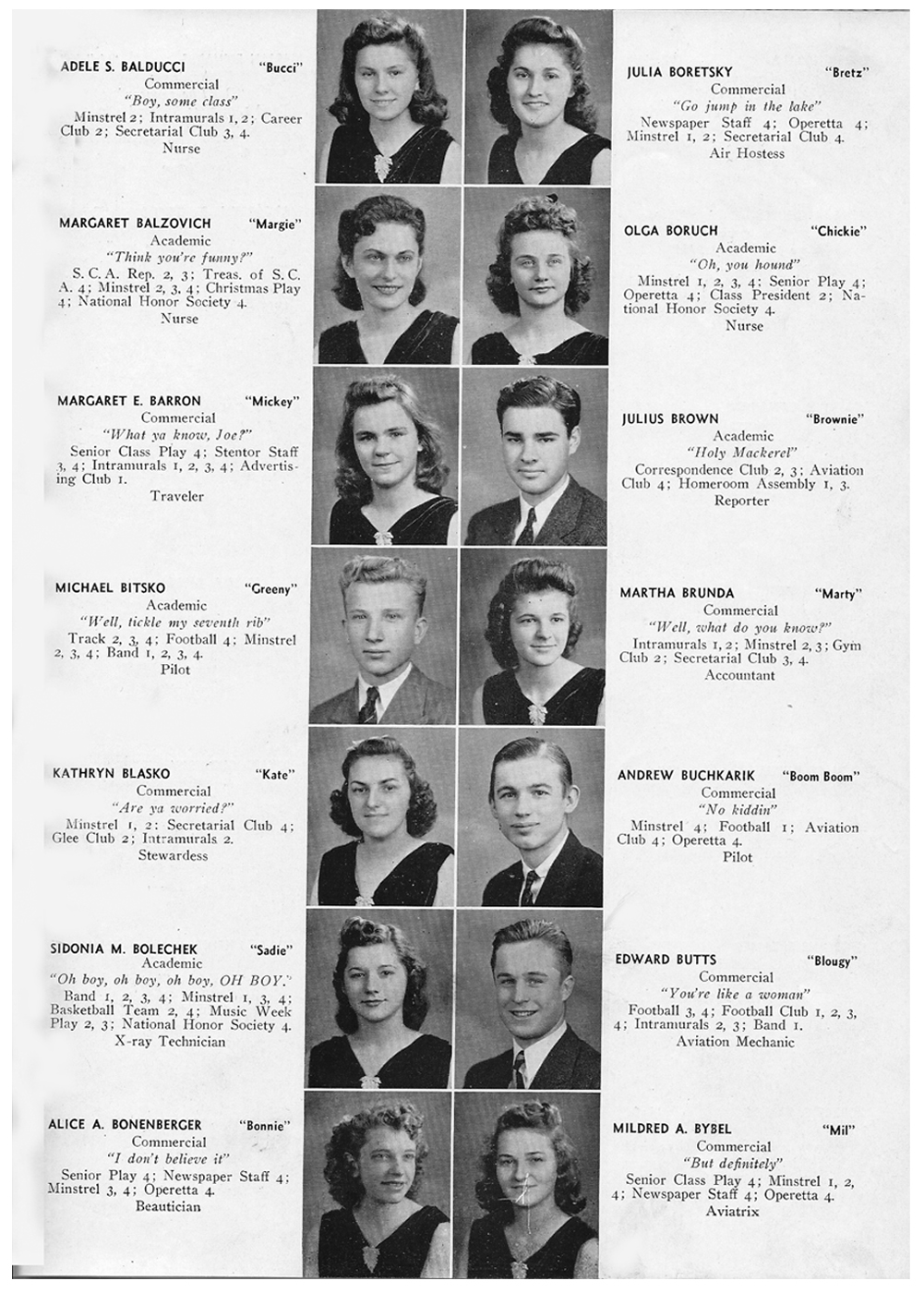 ADELE S. BALDUCCI "Bucci"
Commercial
"Boy, some class"
Minstrel 2; Intramurals 1, 2; Career Club 2; Secretarial Club 3, 4.
Nurse

MARGARET BALZOVICH "Margie"
Academic
"Think you're funny?"
S. C. A. Rep. 2, 3; Treas. of S. C. A. 4; Minstrel 2, 3, 4; Christmas Play 4; National Honor Society 4.
Nurse

MARGARET E. BARRON "Mickey"
Commercial
"What ya know, Joe?"
Senior Class Play 4; Stentor Staff 3, 4; Intramurals 1, 2, 3, 4; Advertising Club 1.
Traveler

MICHAEL BITSKO "Greeny"
Academic
"Well, tickle my seventh rib"
Track 2, 3, 4; Football 4; Minstrel 2, 3, 4; Band 1, 2, 3, 4.
Pilot

KATHRYN BLASKO "Kate"
Commercial
"Are ya worried?"
Minstrel 1, 2; Secretarial Club 4; Glee Club 2; Intramurals 2.
Stewardess

SIDONIA M. BOLECHEK "Sadie"
Academic
"Oh boy, oh boy, oh boy, OH BOY."
Band 1, 2, 3, 4; Minstrel 1, 3, 4; Basketball Team 2, 4; Music Week Play 2, 3; National Honor Society 4.
X-ray Technician

ALICE A. BONENBERGER "Bonnie"
Commercial
"I don't believe it"
Senior Play 4; Newspaper Staff 4; Minstrel 3, 4; Operetta 4.
Beautician

JULIA BORETSKY "Bretz"
Commercial
"Go jump in the lake"
Newspaper Staff 4; Operetta 4; Minstrel 1, 2; Secretarial Club 4.
Air Hostess

OLGA BORUCH "Chickie"
Academic
"Oh, you hound"
Minstrel 1, 2, 3, 4; Senior Play 4; Operetta 4; Class President 2; National Honor Society 4.
Nurse

JULIUS BROWN "Brownie"
Academic
"Holy Mackerel"
Correspondence Club 2, 3; Aviation Club 4; Homeroom Assembly 1, 3.
Reporter

MARTHA BRUNDA "Marty"
Commercial
"Well, what do you know?"
Intramurals 1, 2; Minstrel 2, 3; Gym Club 2; Secretarial Club 3, 4.
Accountant

ANDREW BUCHKARIK "Boom Boom"
Commercial
"No kiddin"
Minstrel 4; Football 1; Aviation Club 4; Operetta 4.
Pilot

EDWARD BUTTS "Blougy"
Commercial
"You're like a woman"
Football 3, 4; Football Club 1, 2, 3, 4; Intramurals 2, 3; Band 1.
Aviation Mechanic

MILDRED A. BYBEL "Mil"
Commercial
"But definitely"
Senior Class Play 4; Minstrel 1, 2, 4; Newspaper Staff 4; Operetta 4.
Aviatrix